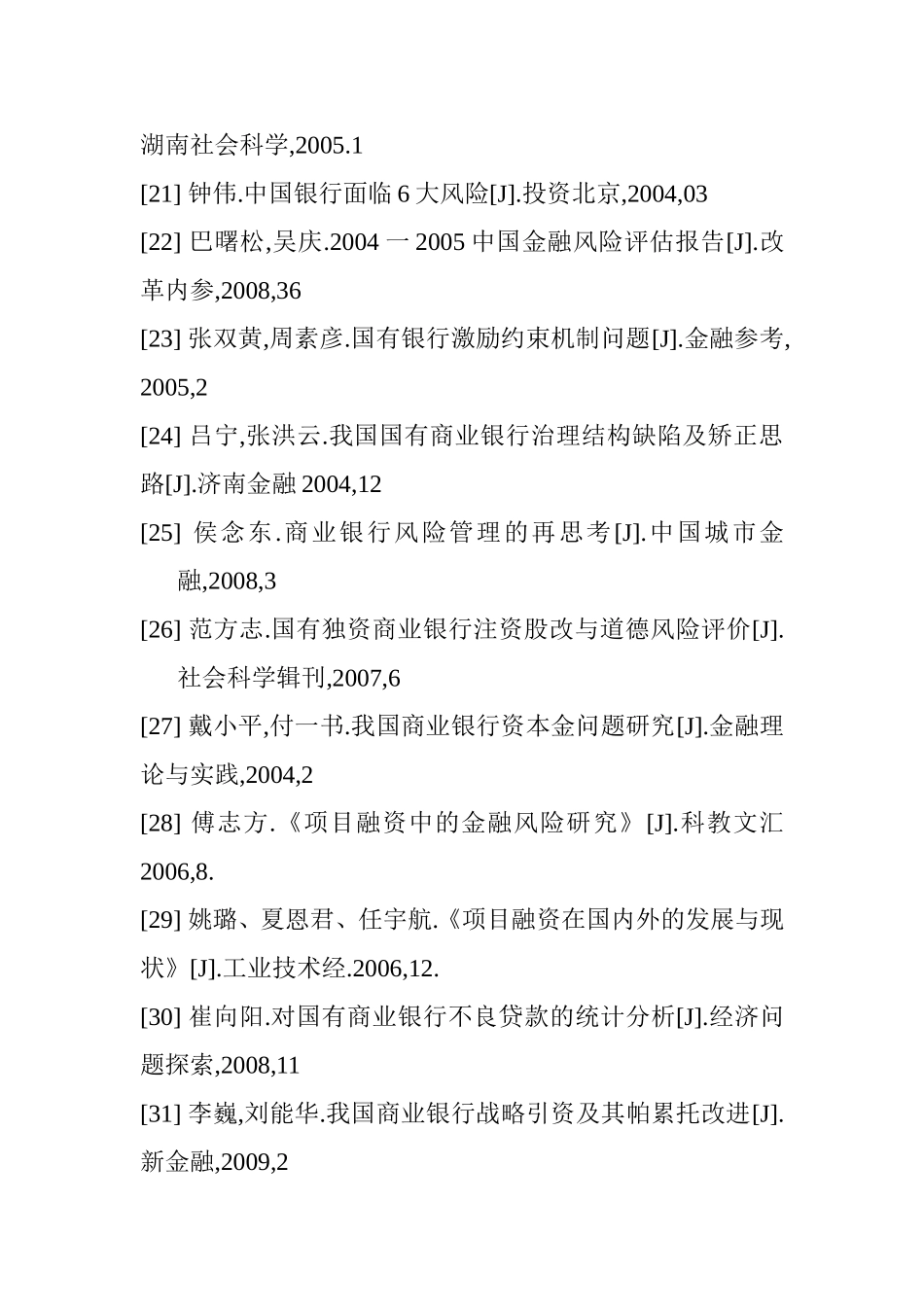 湖南社会科学,2005.1

[21] 钟伟.中国银行面临 6 大风险[J].投资北京,2004,03

[22] 巴曙松,吴庆.2004 一 2005 中国金融风险评估报告[J].改革内参,2008,36

[23] 张双黄,周素彦.国有银行激励约束机制问题[J].金融参考,2005,2

[24] 吕宁,张洪云.我国国有商业银行治理结构缺陷及矫正思路[J].济南金融 2004,12

[25] 侯念东.商业银行风险管理的再思考[J].中国城市金融,2008,3

[26] 范方志.国有独资商业银行注资股改与道德风险评价[J].社会科学辑刊,2007,6

[27] 戴小平,付一书.我国商业银行资本金问题研究[J].金融理论与实践,2004,2

[28] 傅志方.《项目融资中的金融风险研究》[J].科教文汇 2006,8.

[29] 姚璐、夏恩君、任宇航.《项目融资在国内外的发展与现状》[J].工业技术经.2006,12.

[30] 崔向阳.对国有商业银行不良贷款的统计分析[J].经济问题探索,2008,11

[31] 李巍,刘能华.我国商业银行战略引资及其帕累托改进[J].新金融,2009,2